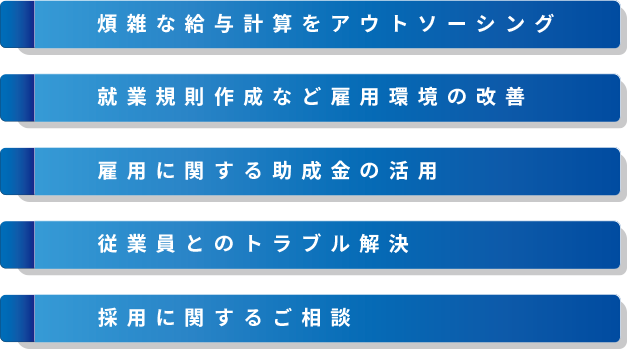 煩雑な給与計算をアウトソーシング

就業規則作成など雇用環境の改善

雇用に関する助成金の活用

従業員とのトラブル解決

採用に関するご相談